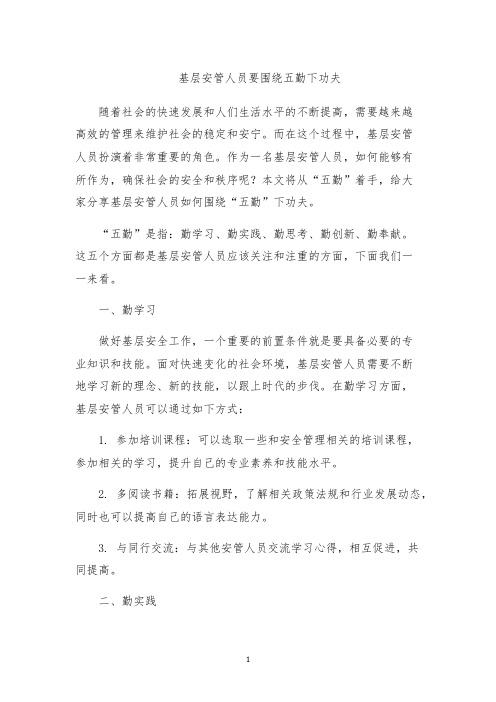 基层安管人员要围绕五勤下功夫

随着社会的快速发展和人们生活水平的不断提高，需要越来越高效的管理来维护社会的稳定和安宁。而在这个过程中，基层安管人员扮演着非常重要的角色。作为一名基层安管人员，如何能够有所作为，确保社会的安全和秩序呢？本文将从“五勤”着手，给大家分享基层安管人员如何围绕“五勤”下功夫。

“五勤”是指：勤学习、勤实践、勤思考、勤创新、勤奉献。这五个方面都是基层安管人员应该关注和注重的方面，下面我们一一来看。

一、勤学习

做好基层安全工作，一个重要的前置条件就是要具备必要的专业知识和技能。面对快速变化的社会环境，基层安管人员需要不断地学习新的理念、新的技能，以跟上时代的步伐。在勤学习方面，基层安管人员可以通过如下方式：

1. 参加培训课程：可以选取一些和安全管理相关的培训课程，参加相关的学习，提升自己的专业素养和技能水平。

2. 多阅读书籍：拓展视野，了解相关政策法规和行业发展动态，同时也可以提高自己的语言表达能力。

3. 与同行交流：与其他安管人员交流学习心得，相互促进，共同提高。

二、勤实践

1